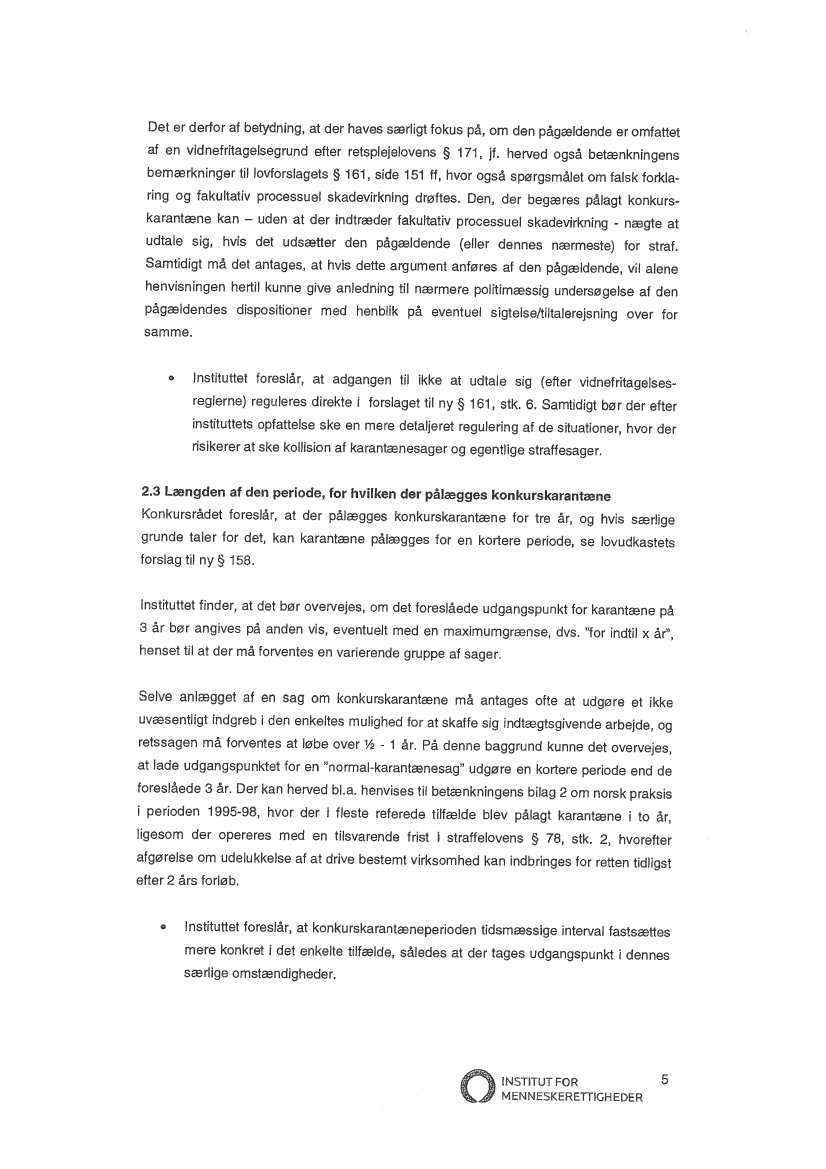 Det er derfor af betydning, at der haves særligt fokus på, om den pågældende er omfattet af en vidnefritagelsegrund efter retsplejelovens § 171, jf. herved også betænkningens bemærkninger til lovforslagets § 161, side 151 ff, hvor også spørgsmålet om falsk forklaring og fakultativ processuel skadevirkning drøftes. Den, der begæres pålagt konkurskarantæne kan – uden at der indtræder fakultativ processuel skadevirkning - nægte at udtale sig, hvis det udsætter den pågældende (eller dennes nærmeste) for straf. Samtidigt må det antages, at hvis dette argument anføres af den pågældende, vil alene henvisningen hertil kunne give anledning til nærmere politimæssig undersøgelse af den pågældendes dispositioner med henblik på eventuel sigtelse/tiltalerejsning over for samme.

• Instituttet foreslår, at adgangen til ikke at udtale sig (efter vidnefritagelsesreglerne) reguleres direkte i forslaget til ny § 161, stk. 6. Samtidigt bør der efter instituttets opfattelse ske en mere detaljeret regulering af de situationer, hvor der risikerer at ske kollision af karantænesager og egentlige straffesager.

2.3 Længden af den periode, for hvilken der pålægges konkurskarantæne
Konkursrådet foreslår, at der pålægges konkurskarantæne for tre år, og hvis særlige grunde taler for det, kan karantæne pålægges for en kortere periode, se lovudkastets forslag til ny § 158.

Instituttet finder, at det bør overvejes, om det foreslåede udgangspunkt for karantæne på 3 år bør angives på anden vis, eventuelt med en maximumgrænse, dvs. "for indtil x år", henset til at der må forventes en varierende gruppe af sager.

Selve anlægget af en sag om konkurskarantæne må antages ofte at udgøre et ikke uvæsentligt indgreb i den enkeltes mulighed for at skaffe sig indtægtsgivende arbejde, og retssagen må forventes at løbe over ½ - 1 år. På denne baggrund kunne det overvejes, at lade udgangspunktet for en "normal-karantænesag" udgøre en kortere periode end de foreslåede 3 år. Der kan herved bl.a. henvises til betænkningens bilag 2 om norsk praksis i perioden 1995-98, hvor der i fleste refererede tilfælde blev pålagt karantæne i to år, ligesom der opereres med en tilsvarende frist i straffelovens § 78, stk. 2, hvorefter afgørelse om udelukkelse af at drive bestemt virksomhed kan indbringes for retten tidligst efter 2 års forløb.

• Instituttet foreslår, at konkurskarantæneperioden tidsmæssige interval fastsættes mere konkret i det enkelte tilfælde, således at der tages udgangspunkt i dennes særlige omstændigheder.

INSTITUT FOR MENNESKERETTIGHEDER 5